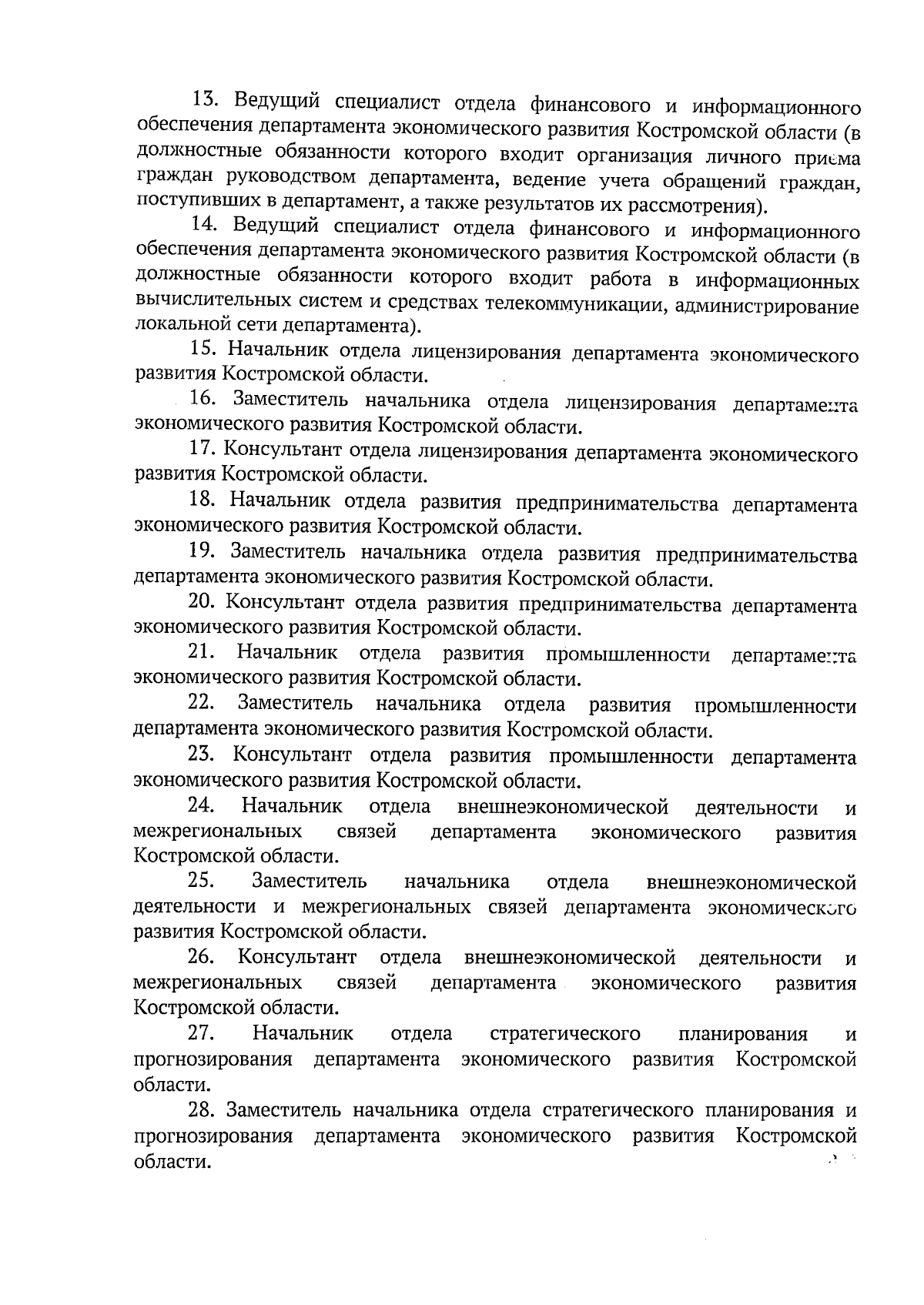 13. Ведущий специалист отдела финансового и информационного обеспечения департамента экономического развития Костромской области (в должностные обязанности которого входит организация личного приема граждан руководством департамента, ведение учета обращений граждан, поступивших в департамент, а также результатов их рассмотрения).

14. Ведущий специалист отдела финансового и информационного обеспечения департамента экономического развития Костромской области (в должностные обязанности которого входит работа в информационных вычислительных систем и средствах телекоммуникации, администрирование локальной сети департамента).

15. Начальник отдела лицензирования департамента экономического развития Костромской области.

16. Заместитель начальника отдела лицензирования департамента экономического развития Костромской области.

17. Консультант отдела лицензирования департамента экономического развития Костромской области.

18. Начальник отдела развития предпринимательства департамента экономического развития Костромской области.

19. Заместитель начальника отдела развития предпринимательства департамента экономического развития Костромской области.

20. Консультант отдела развития предпринимательства департамента экономического развития Костромской области.

21. Начальник отдела развития промышленности департамента экономического развития Костромской области.

22. Заместитель начальника отдела развития промышленности департамента экономического развития Костромской области.

23. Консультант отдела развития промышленности департамента экономического развития Костромской области.

24. Начальник отдела внешнеэкономической деятельности и межрегиональных связей департамента экономического развития Костромской области.

25. Заместитель начальника отдела внешнеэкономической деятельности и межрегиональных связей департамента экономического развития Костромской области.

26. Консультант отдела внешнеэкономической деятельности и межрегиональных связей департамента экономического развития Костромской области.

27. Начальник отдела стратегического планирования и прогнозирования департамента экономического развития Костромской области.

28. Заместитель начальника отдела стратегического планирования и прогнозирования департамента экономического развития Костромской области.